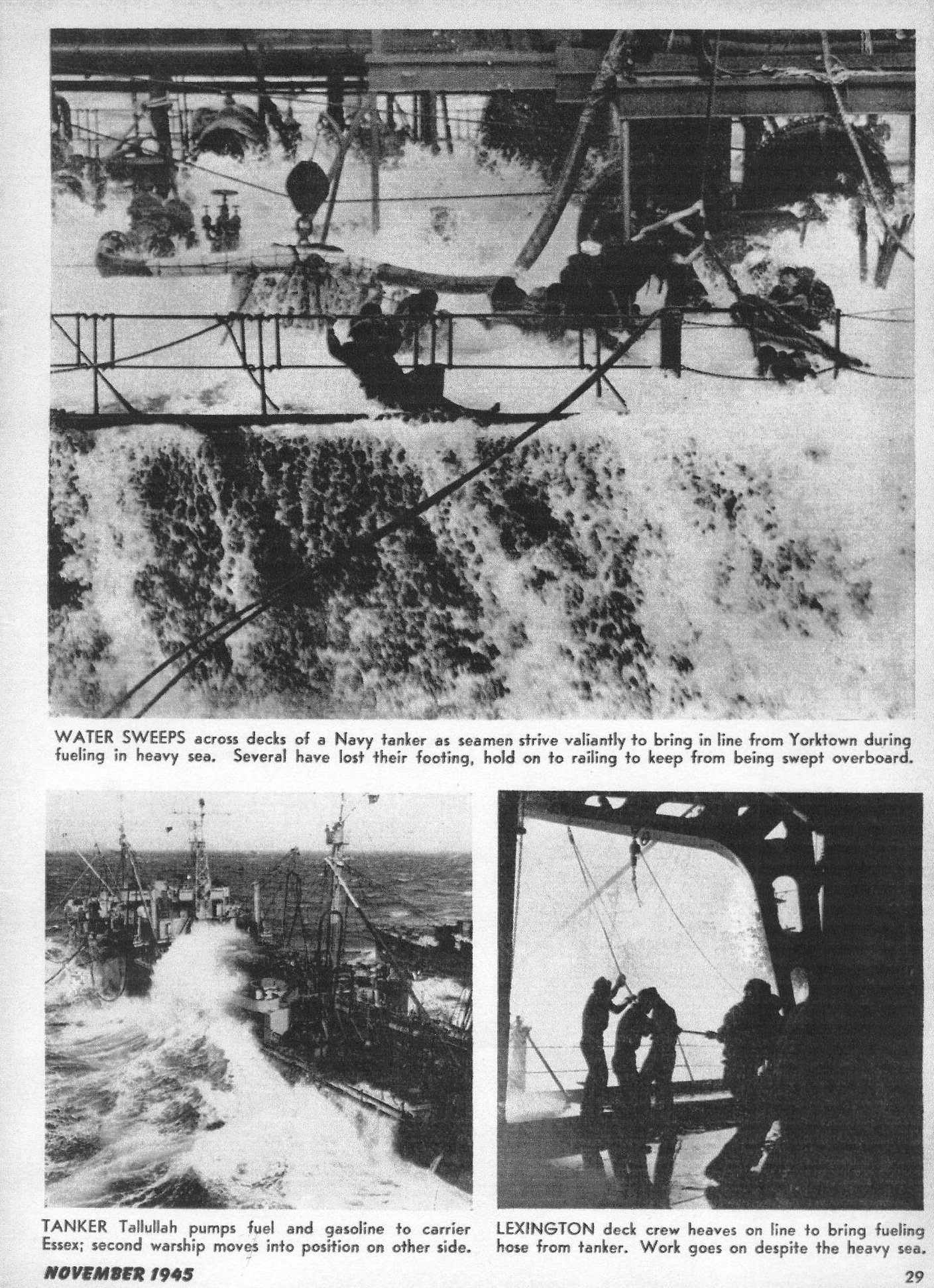 WATER SWEEPS across decks of a Navy tanker as seamen strive valiantly to bring in line from Yorktown during fueling in heavy sea. Several have lost their footing, hold on to railing to keep from being swept overboard.

TANKER Tallullah pumps fuel and gasoline to carrier Essex; second warship moves into position on other side.

LEXINGTON deck crew heaves on line to bring fueling hose from tanker. Work goes on despite the heavy sea.

NOVEMBER 1945

29